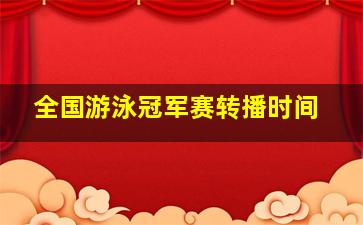 全国游泳冠军赛转播时间